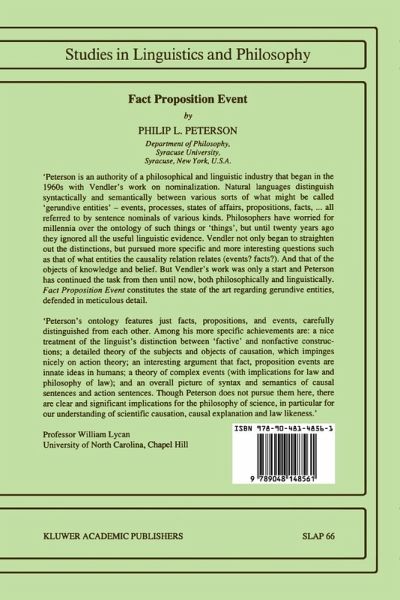 Studies in Linguistics and Philosophy

Fact Proposition Event

by

PHILIP L. PETERSON

Department of Philosophy,
Syracuse University,
Syracuse, New York, U.S.A.

'Peterson is an authority of a philosophical and linguistic industry that began in the 1960s with Vendler's work on nominalization. Natural languages distinguish syntactically and semantically between various sorts of what might be called 'gerundive entities' – events, processes, states of affairs, propositions, facts, ... all referred to by sentence nominals of various kinds. Philosophers have worried for millennia over the ontology of such things or 'things', but until twenty years ago they ignored all the useful linguistic evidence. Vendler not only began to straighten out the distinctions, but pursued more specific and more interesting questions such as that of what entities the causality relation relates (events? facts?). And that of the objects of knowledge and belief. But Vendler's work was only a start and Peterson has continued the task from then until now, both philosophically and linguistically. Fact Proposition Event constitutes the state of the art regarding gerundive entities, defended in meticulous detail.

'Peterson's ontology features just facts, propositions, and events, carefully distinguished from each other. Among his more specific achievements are: a nice treatment of the linguist's distinction between 'factive' and nonfactive constructions; a detailed theory of the subjects and objects of causation, which impinges nicely on action theory; an interesting argument that fact, proposition events are innate ideas in humans; a theory of complex events (with implications for law and philosophy of law); and an overall picture of syntax and semantics of causal sentences and action sentences. Though Peterson does not pursue them here, there are clear and significant implications for the philosophy of science, in particular for our understanding of scientific causation, causal explanation and law likeness.'

Professor William Lycan
University of North Carolina, Chapel Hill

ISBN 978-90-481-4856-1

9 789048 148561

KLUWER ACADEMIC PUBLISHERS

SLAP 66